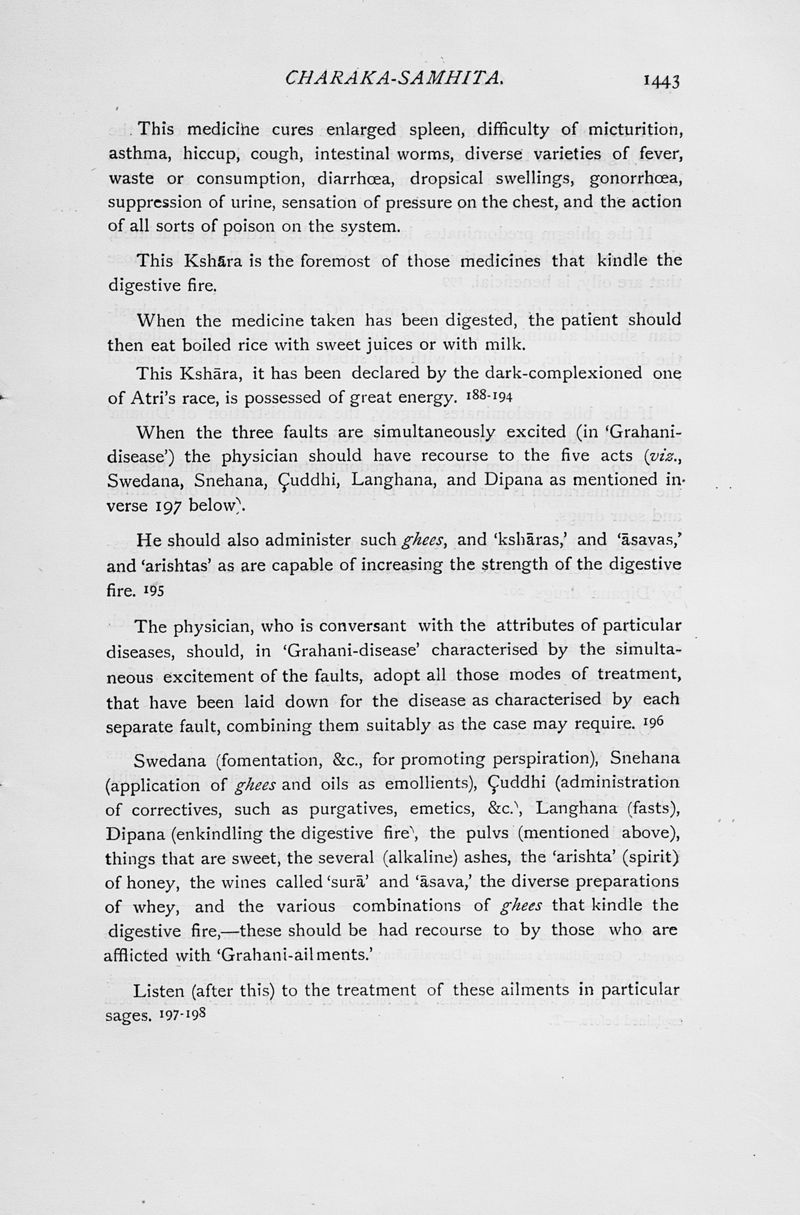 CHARAKA-SAMHITA. 1443

This medicine cures enlarged spleen, difficulty of micturition, asthma, hiccup, cough, intestinal worms, diverse varieties of fever, waste or consumption, diarrhœa, dropsical swellings, gonorrhœa, suppression of urine, sensation of pressure on the chest, and the action of all sorts of poison on the system.

This Kshāra is the foremost of those medicines that kindle the digestive fire.

When the medicine taken has been digested, the patient should then eat boiled rice with sweet juices or with milk.

This Kshāra, it has been declared by the dark-complexioned one of Atri's race, is possessed of great energy. 188-194

When the three faults are simultaneously excited (in 'Grahani-disease') the physician should have recourse to the five acts (viz., Swedana, Snehana, Çuddhi, Langhana, and Dipana as mentioned in verse 197 below).

He should also administer such ghees, and 'kshāras,' and 'āsavas,' and 'arishtas' as are capable of increasing the strength of the digestive fire. 195

The physician, who is conversant with the attributes of particular diseases, should, in 'Grahani-disease' characterised by the simultaneous excitement of the faults, adopt all those modes of treatment, that have been laid down for the disease as characterised by each separate fault, combining them suitably as the case may require. 196

Swedana (fomentation, &c., for promoting perspiration), Snehana (application of ghees and oils as emollients), Çuddhi (administration of correctives, such as purgatives, emetics, &c.), Langhana (fasts), Dipana (enkindling the digestive fire), the pulvs (mentioned above), things that are sweet, the several (alkaline) ashes, the 'arishta' (spirit) of honey, the wines called 'surā' and 'āsava,' the diverse preparations of whey, and the various combinations of ghees that kindle the digestive fire,—these should be had recourse to by those who are afflicted with 'Grahani-ailments.'

Listen (after this) to the treatment of these ailments in particular sages. 197-198